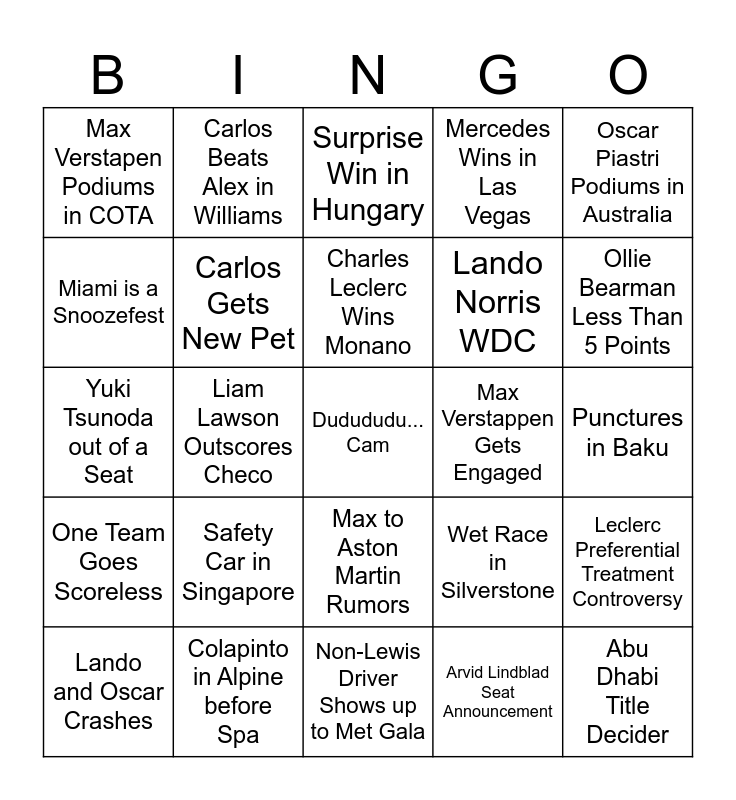 | B | I | N | G | O |
|---|---|---|---|---|
| Max Verstapen Podiums in COTA | Carlos Beats Alex in Williams | Surprise Win in Hungary | Mercedes Wins in Las Vegas | Oscar Piastri Podiums in Australia |
| Miami is a Snoozefest | Carlos Gets New Pet | Charles Leclerc Wins Monano | Lando Norris WDC | Ollie Bearman Less Than 5 Points |
| Yuki Tsunoda out of a Seat | Liam Lawson Outscores Checo | Dudududu... Cam | Max Verstappen Gets Engaged | Punctures in Baku |
| One Team Goes Scoreless | Safety Car in Singapore | Max to Aston Martin Rumors | Wet Race in Silverstone | Leclerc Preferential Treatment Controversy |
| Lando and Oscar Crashes | Colapinto in Alpine before Spa | Non-Lewis Driver Shows up to Met Gala | Arvid Lindblad Seat Announcement | Abu Dhabi Title Decider |